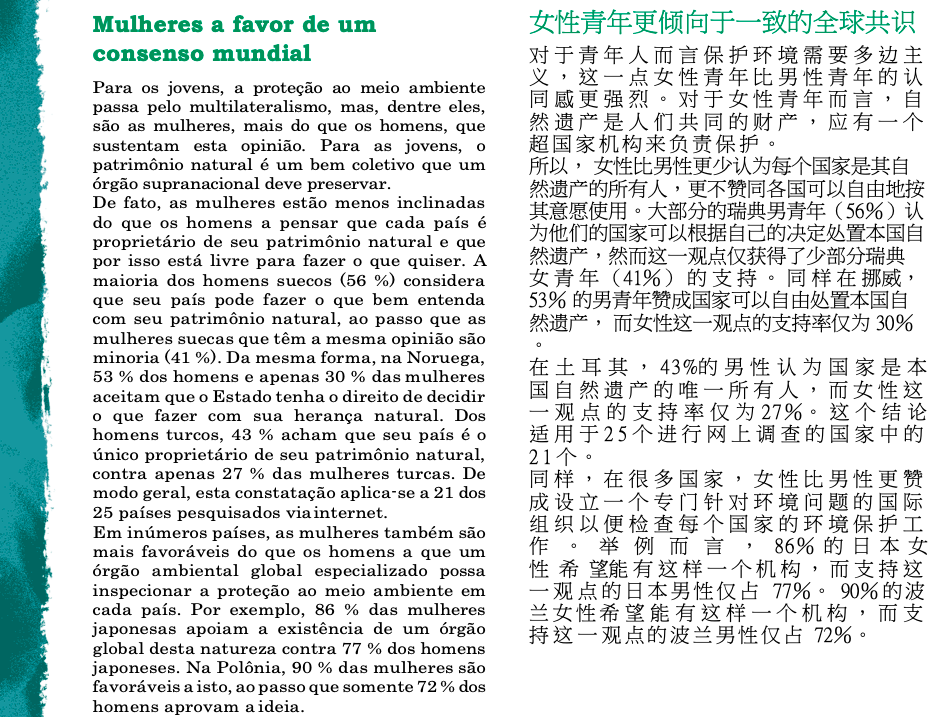 Mulheres a favor de um consenso mundial

Para os jovens, a proteção ao meio ambiente passa pelo multilateralismo, mas, dentre eles, são as mulheres, mais do que os homens, que sustentam esta opinião. Para as jovens, o patrimônio natural é um bem coletivo que um órgão supranacional deve preservar.
De fato, as mulheres estão menos inclinadas do que os homens a pensar que cada país é proprietário de seu patrimônio natural e que por isso está livre para fazer o que quiser. A maioria dos homens suecos (56 %) considera que seu país pode fazer o que bem entenda com seu patrimônio natural, ao passo que as mulheres suecas que têm a mesma opinião são minoria (41 %). Da mesma forma, na Noruega, 53 % dos homens e apenas 30 % das mulheres aceitam que o Estado tenha o direito de decidir o que fazer com sua herança natural. Dos homens turcos, 43 % acham que seu país é o único proprietário de seu patrimônio natural, contra apenas 27 % das mulheres turcas. De modo geral, esta constatação aplica-se a 21 dos 25 países pesquisados via internet.
Em inúmeros países, as mulheres também são mais favoráveis do que os homens a que um órgão ambiental global especializado possa inspecionar a proteção ao meio ambiente em cada país. Por exemplo, 86 % das mulheres japonesas apoiam a existência de um órgão global desta natureza contra 77 % dos homens japoneses. Na Polônia, 90 % das mulheres são favoráveis a isto, ao passo que somente 72 % dos homens aprovam a ideia.

女性青年更倾向于一致的全球共识

对于青年人而言保护环境需要多边主义，这一点女性青年比男性青年的认同感更强烈。对于女性青年而言，自然遗产是人们共同的财产，应有一个超国家机构来负责保护。
所以，女性比男性更少认为每个国家是其自然遗产的所有人，更不赞同各国可以自由地按其意愿使用。大部分的瑞典男青年（56%）认为他们的国家可以根据自己的决定处置本国自然遗产，然而这一观点仅获得了少部分瑞典女青年（41%）的支持。同样在挪威，53% 的男青年赞成国家可以自由处置本国自然遗产，而女性这一观点的支持率仅为 30%。
在土耳其，43%的男性认为国家是本国自然遗产的唯一所有人，而女性这一观点的支持率仅为27%。这个结论适用于25个进行网上调查的国家中的21个。
同样，在很多国家，女性比男性更赞成设立一个专门针对环境问题的国际组织以便检查每个国家的环境保护工作。举例而言，86%的日本女性希望能有这样一个机构，而支持这一观点的日本男性仅占 77%。90%的波兰女性希望能有这样一个机构，而支持这一观点的波兰男性仅占 72%。